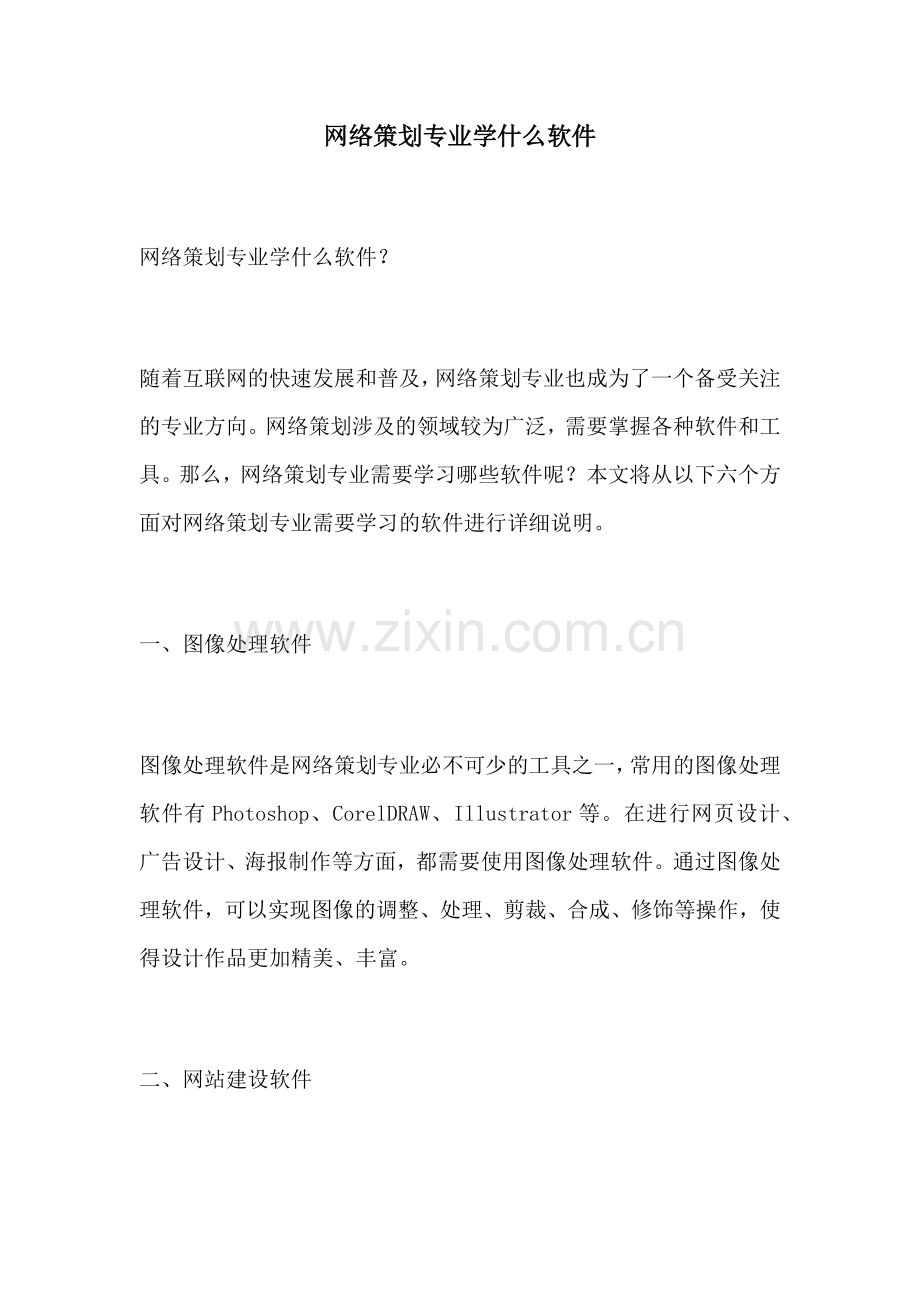 网络策划专业学什么软件

网络策划专业学什么软件？

随着互联网的快速发展和普及，网络策划专业也成为了一个备受关注的专业方向。网络策划涉及的领域较为广泛，需要掌握各种软件和工具。那么，网络策划专业需要学习哪些软件呢？本文将从以下六个方面对网络策划专业需要学习的软件进行详细说明。

一、图像处理软件

www.zixin.com.cn

图像处理软件是网络策划专业必不可少的工具之一，常用的图像处理软件有 Photoshop、CorelDRAW、Illustrator 等。在进行网页设计、广告设计、海报制作等方面，都需要使用图像处理软件。通过图像处理软件，可以实现图像的调整、处理、剪裁、合成、修饰等操作，使得设计作品更加精美、丰富。

二、网站建设软件